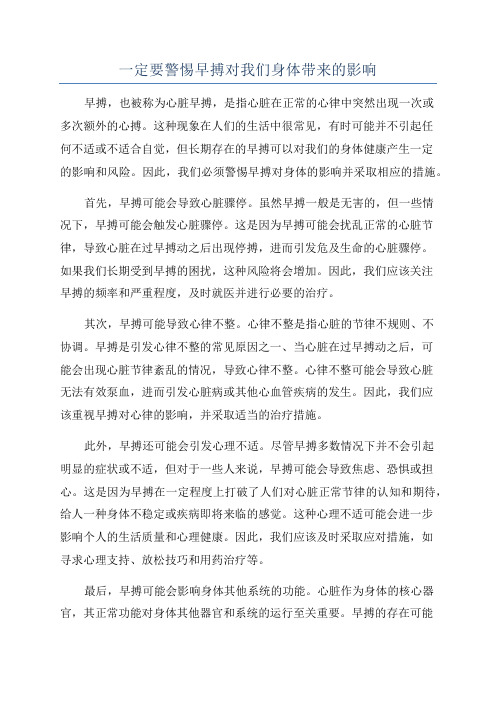 一定要警惕早搏对我们身体带来的影响

早搏，也被称为心脏早搏，是指心脏在正常的心律中突然出现一次或多次额外的心搏。这种现象在人们的生活中很常见，有时可能并不引起任何不适或不适合自觉，但长期存在的早搏可以对我们的身体健康产生一定的影响和风险。因此，我们必须警惕早搏对身体的影响并采取相应的措施。

首先，早搏可能会导致心脏骤停。虽然早搏一般是无害的，但一些情况下，早搏可能会触发心脏骤停。这是因为早搏可能会扰乱正常的心脏节律，导致心脏在过早搏动之后出现停搏，进而引发危及生命的心脏骤停。如果我们长期受到早搏的困扰，这种风险将会增加。因此，我们应该关注早搏的频率和严重程度，及时就医并进行必要的治疗。

其次，早搏可能导致心律不整。心律不整是指心脏的节律不规则、不协调。早搏是引发心律不整的常见原因之一、当心脏在过早搏动之后，可能会出现心脏节律紊乱的情况，导致心律不整。心律不整可能会导致心脏无法有效泵血，进而引发心脏病或其他心血管疾病的发生。因此，我们应该重视早搏对心律的影响，并采取适当的治疗措施。

此外，早搏还可能会引发心理不适。尽管早搏多数情况下并不会引起明显的症状或不适，但对于一些人来说，早搏可能会导致焦虑、恐惧或担心。这是因为早搏在一定程度上打破了人们对心脏正常节律的认知和期待，给人一种身体不稳定或疾病即将来临的感觉。这种心理不适可能会进一步影响个人的生活质量和心理健康。因此，我们应该及时采取应对措施，如寻求心理支持、放松技巧和用药治疗等。

最后，早搏可能会影响身体其他系统的功能。心脏作为身体的核心器官，其正常功能对身体其他器官和系统的运行至关重要。早搏的存在可能